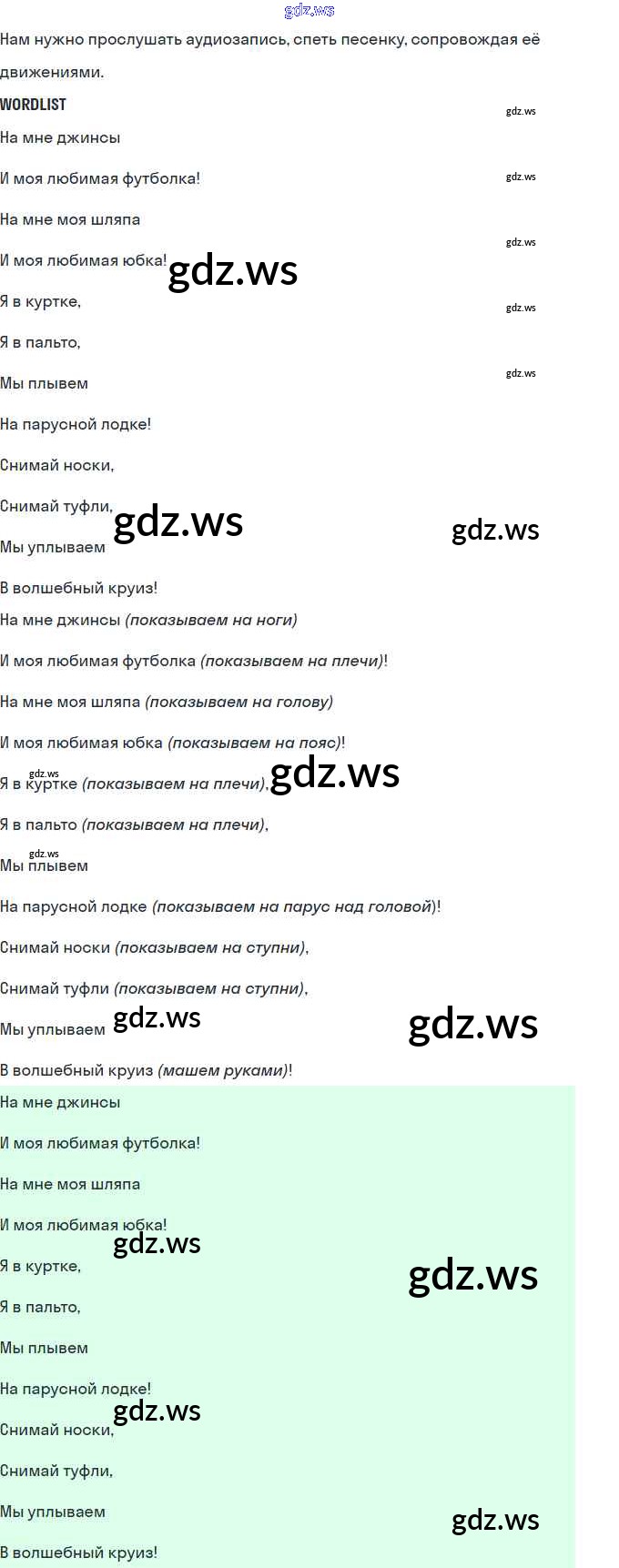 Нам нужно прослушать аудиозапись, спеть песенку, сопровождая её движениями.

WORDLIST

На мне джинсы

И моя любимая футболка!

На мне моя шляпа

И моя любимая юбка!

Я в куртке,

Я в пальто,

Мы плывем

На парусной лодке!

Снимай носки,

Снимай туфли,

Мы уплываем

В волшебный круиз!

На мне джинсы (показываем на ноги)

И моя любимая футболка (показываем на плечи)!

На мне моя шляпа (показываем на голову)

И моя любимая юбка (показываем на пояс)!

Я в куртке (показываем на плечи),

Я в пальто (показываем на плечи),

Мы плывем

На парусной лодке (показываем на парус над головой)!

Снимай носки (показываем на ступни),

Снимай туфли (показываем на ступни),

Мы уплываем

В волшебный круиз (машем руками)!

На мне джинсы

И моя любимая футболка!

На мне моя шляпа

И моя любимая юбка!

Я в куртке,

Я в пальто,

Мы плывем

На парусной лодке!

Снимай носки,

Снимай туфли,

Мы уплываем

В волшебный круиз!

gdz.ws